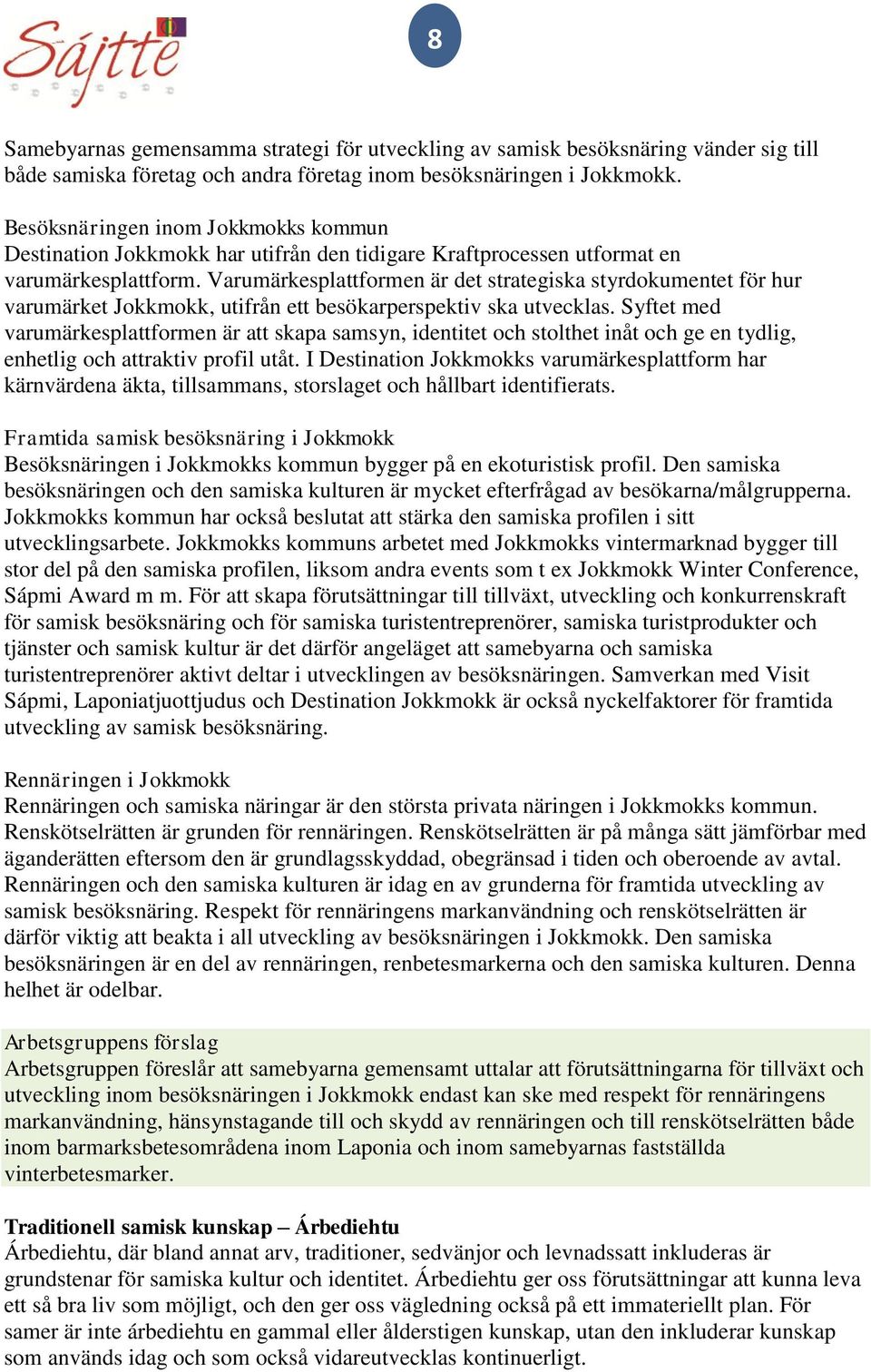 Sájtte

8

Samebyarnas gemensamma strategi för utveckling av samisk besöksnäring vänder sig till både samiska företag och andra företag inom besöksnäringen i Jokkmokk.

Besöksnäringen inom Jokkmokks kommun
Destination Jokkmokk har utifrån den tidigare Kraftprocessen utformat en varumärkesplattform. Varumärkesplattformen är det strategiska styrdokumentet för hur varumärket Jokkmokk, utifrån ett besökarperspektiv ska utvecklas. Syftet med varumärkesplattformen är att skapa samsyn, identitet och stolthet inåt och ge en tydlig, enhetlig och attraktiv profil utåt. I Destination Jokkmokks varumärkesplattform har kärnvärdena äkta, tillsammans, storslaget och hållbart identifierats.

Framtida samisk besöksnäring i Jokkmokk
Besöksnäringen i Jokkmokks kommun bygger på en ekoturistisk profil. Den samiska besöksnäringen och den samiska kulturen är mycket efterfrågad av besökarna/målgrupperna. Jokkmokks kommun har också beslutat att stärka den samiska profilen i sitt utvecklingsarbete. Jokkmokks kommuns arbetet med Jokkmokks vintermarknad bygger till stor del på den samiska profilen, liksom andra events som t ex Jokkmokk Winter Conference, Sápmi Award m m. För att skapa förutsättningar till tillväxt, utveckling och konkurrenskraft för samisk besöksnäring och för samiska turistentreprenörer, samiska turistprodukter och tjänster och samisk kultur är det därför angeläget att samebyarna och samiska turistentreprenörer aktivt deltar i utvecklingen av besöksnäringen. Samverkan med Visit Sápmi, Laponiatjuottjudus och Destination Jokkmokk är också nyckelfaktorer för framtida utveckling av samisk besöksnäring.

Rennäringen i Jokkmokk
Rennäringen och samiska näringar är den största privata näringen i Jokkmokks kommun. Renskötselrätten är grunden för rennäringen. Renskötselrätten är på många sätt jämförbar med äganderätten eftersom den är grundlagsskyddad, obegränsad i tiden och oberoende av avtal. Rennäringen och den samiska kulturen är idag en av grunderna för framtida utveckling av samisk besöksnäring. Respekt för rennäringens markanvändning och renskötselrätten är därför viktig att beakta i all utveckling av besöksnäringen i Jokkmokk. Den samiska besöksnäringen är en del av rennäringen, renbetesmarkerna och den samiska kulturen. Denna helhet är odelbar.

Arbetsgruppens förslag
Arbetsgruppen föreslår att samebyarna gemensamt uttalar att förutsättningarna för tillväxt och utveckling inom besöksnäringen i Jokkmokk endast kan ske med respekt för rennäringens markanvändning, hänsynstagande till och skydd av rennäringen och till renskötselrätten både inom barmarksbetesområdena inom Laponia och inom samebyarnas fastställda vinterbetesmarker.

Traditionell samisk kunskap – Árbediehtu
Árbediehtu, där bland annat arv, traditioner, sedvänjor och levnadssatt inkluderas är grundstenar för samiska kultur och identitet. Árbediehtu ger oss förutsättningar att kunna leva ett så bra liv som möjligt, och den ger oss vägledning också på ett immateriellt plan. För samer är inte árbediehtu en gammal eller ålderstigen kunskap, utan den inkluderar kunskap som används idag och som också vidareutvecklas kontinuerligt.